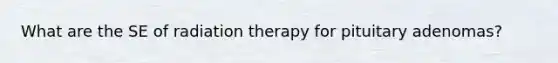 What are the SE of radiation therapy for pituitary adenomas?